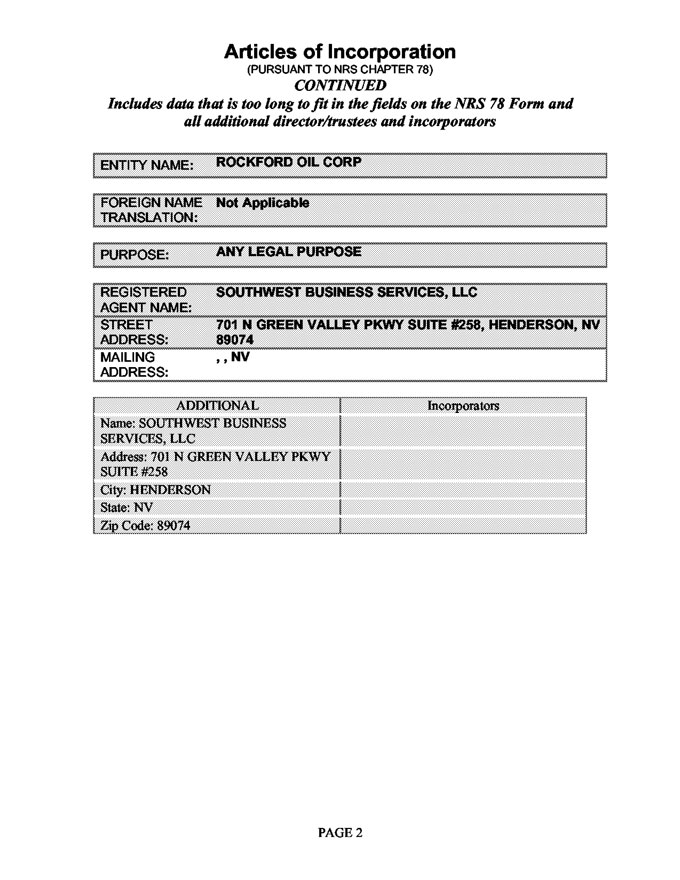 Articles of Incorporation
(PURSUANT TO NRS CHAPTER 78)
CONTINUED
Includes data that is too long to fit in the fields on the NRS 78 Form and all additional director/trustees and incorporators

| ENTITY NAME: | ROCKFORD OIL CORP |
|---|---|

| FOREIGN NAME TRANSLATION: | Not Applicable |
|---|---|

| PURPOSE: | ANY LEGAL PURPOSE |
|---|---|

| REGISTERED AGENT NAME: | SOUTHWEST BUSINESS SERVICES, LLC |
|---|---|
| STREET ADDRESS: | 701 N GREEN VALLEY PKWY SUITE #258, HENDERSON, NV 89074 |
| MAILING ADDRESS: | , , NV |

| ADDITIONAL | Incorporators |
|---|---|
| Name: SOUTHWEST BUSINESS SERVICES, LLC | |
| Address: 701 N GREEN VALLEY PKWY SUITE #258 | |
| City: HENDERSON | |
| State: NV | |
| Zip Code: 89074 | |

PAGE 2